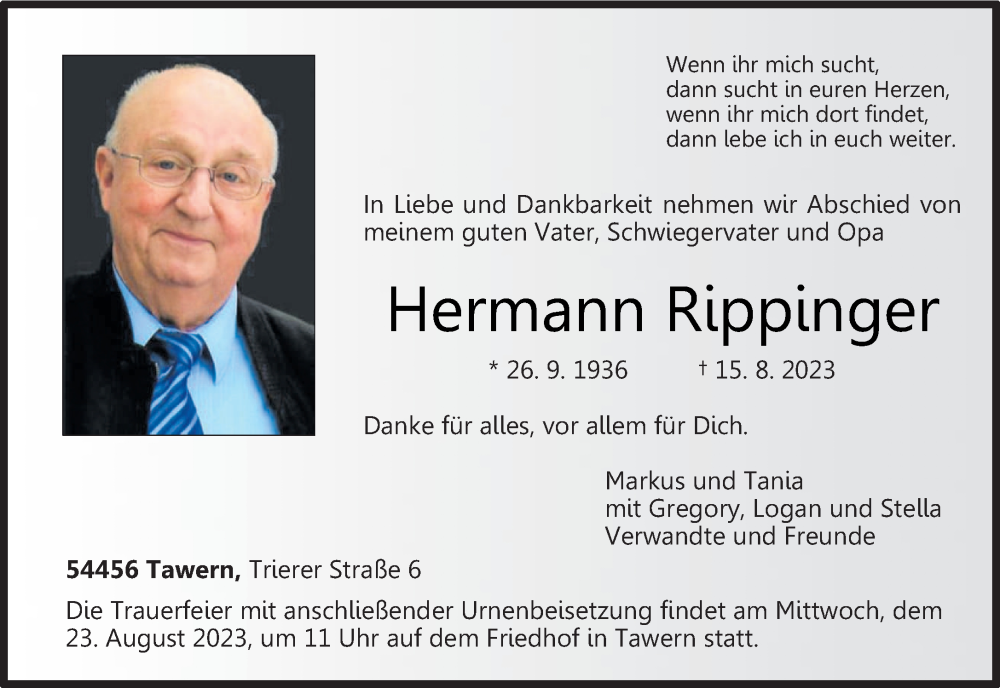 Wenn ihr mich sucht,
dann sucht in euren Herzen,
wenn ihr mich dort findet,
dann lebe ich in euch weiter.

In Liebe und Dankbarkeit nehmen wir Abschied von meinem guten Vater, Schwiegervater und Opa

Hermann Rippinger

* 26. 9. 1936 † 15. 8. 2023

Danke für alles, vor allem für Dich.

Markus und Tania
mit Gregory, Logan und Stella
Verwandte und Freunde

54456 Tawern, Trierer Straße 6

Die Trauerfeier mit anschließender Urnenbeisetzung findet am Mittwoch, dem 23. August 2023, um 11 Uhr auf dem Friedhof in Tawern statt.